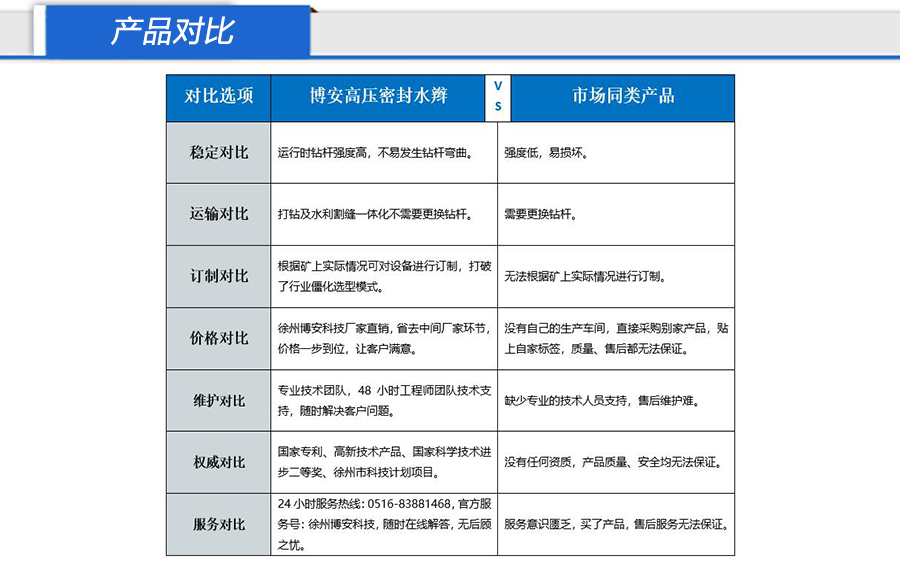 产品对比

| 对比选项 | 博安高压密封水辫 | VS | 市场同类产品 |
|---|---|---|---|
| 稳定对比 | 运行时钻杆强度高，不易发生钻杆弯曲。 | | 强度低，易损坏。 |
| 运输对比 | 打钻及水利割缝一体化不需要更换钻杆。 | | 需要更换钻杆。 |
| 订制对比 | 根据矿上实际情况可对设备进行订制，打破了行业僵化选型模式。 | | 无法根据矿上实际情况进行订制。 |
| 价格对比 | 徐州博安科技厂家直销，省去中间厂家环节，价格一步到位，让客户满意。 | | 没有自己的生产车间，直接采购别家产品，贴上自家标签，质量、售后都无法保证。 |
| 维护对比 | 专业技术团队，48 小时工程师团队技术支持，随时解决客户问题。 | | 缺少专业的技术人员支持，售后维护难。 |
| 权威对比 | 国家专利、高新技术产品、国家科学技术进步二等奖、徐州市科技计划项目。 | | 没有任何资质，产品质量、安全均无法保证。 |
| 服务对比 | 24 小时服务热线：0516-83881468，官方服务号：徐州博安科技，随时在线解答，无后顾之忧。 | | 服务意识匮乏，买了产品，售后服务无法保证。 |